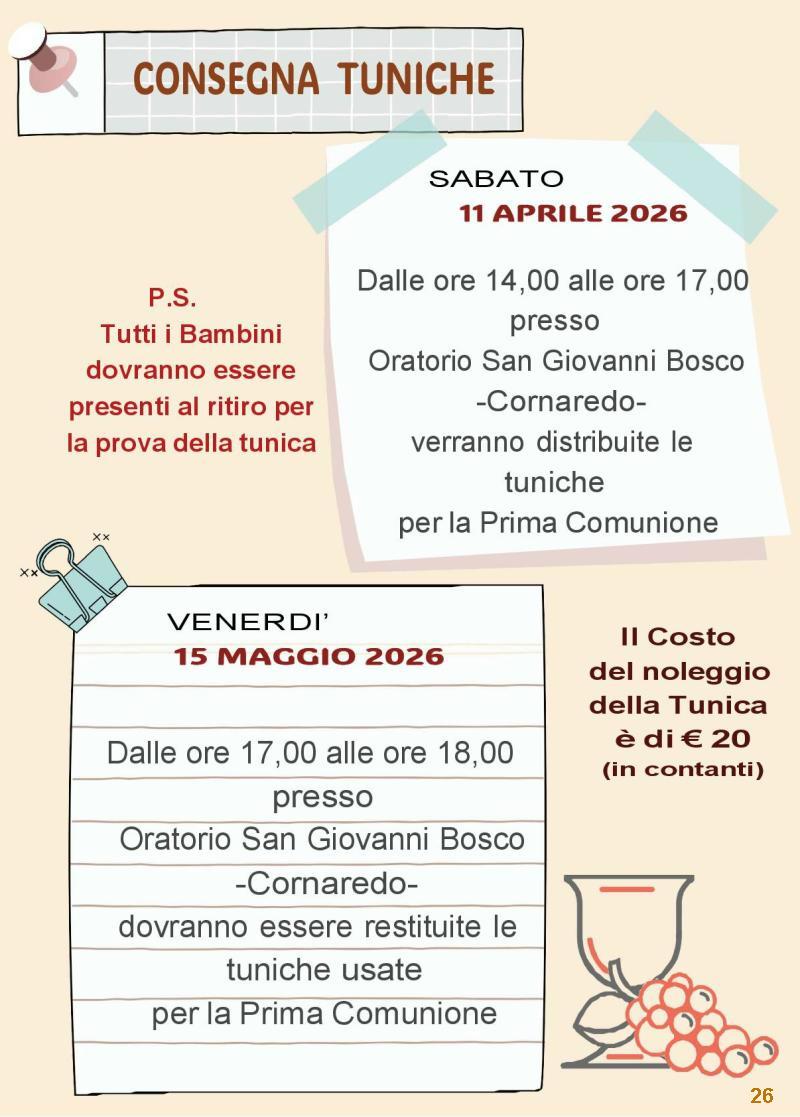 CONSEGNA TUNICHE

SABATO
11 APRILE 2026

Dalle ore 14,00 alle ore 17,00 presso Oratorio San Giovanni Bosco -Cornaredo- verranno distribuite le tuniche per la Prima Comunione

P.S.
Tutti i Bambini dovranno essere presenti al ritiro per la prova della tunica

VENERDI'
15 MAGGIO 2026

Dalle ore 17,00 alle ore 18,00 presso Oratorio San Giovanni Bosco -Cornaredo- dovranno essere restituite le tuniche usate per la Prima Comunione

Il Costo del noleggio della Tunica è di € 20 (in contanti)

26